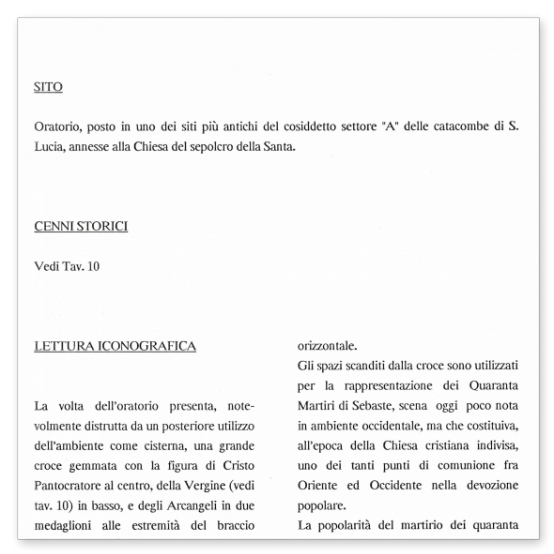 SITO

Oratorio, posto in uno dei siti più antichi del cosiddetto settore "A" delle catacombe di S. Lucia, annesse alla Chiesa del sepolcro della Santa.

CENNI STORICI

Vedi Tav. 10

LETTURA ICONOGRAFICA

La volta dell'oratorio presenta, notevolmente distrutta da un posteriore utilizzo dell'ambiente come cisterna, una grande croce gemmata con la figura di Cristo Pantocratore al centro, della Vergine (vedi tav. 10) in basso, e degli Arcangeli in due medaglioni alle estremità del braccio orizzontale.
Gli spazi scanditi dalla croce sono utilizzati per la rappresentazione dei Quaranta Martiri di Sebaste, scena oggi poco nota in ambiente occidentale, ma che costituiva, all'epoca della Chiesa cristiana indivisa, uno dei tanti punti di comunione fra Oriente ed Occidente nella devozione popolare.
La popolarità del martirio dei quaranta